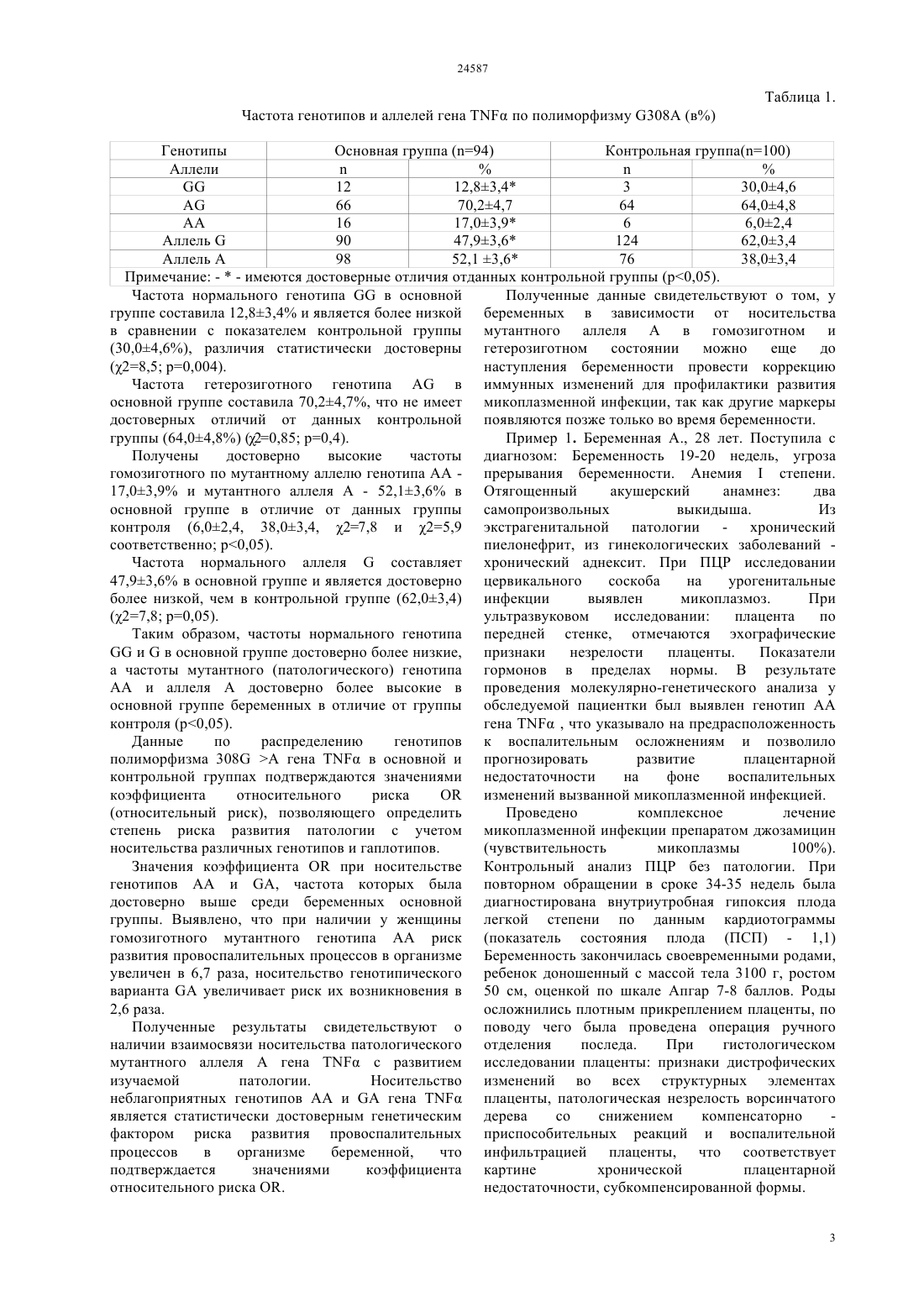 24587

Таблица 1.

Частота генотипов и аллелей гена TNFα по полиморфизму G308A (в%)

| Генотипы | Основная группа (n=94) | | Контрольная группа(n=100) | |
|---|---|---|---|---|
| Аллели | n | % | n | % |
| GG | 12 | 12,8±3,4* | 3 | 30,0±4,6 |
| AG | 66 | 70,2±4,7 | 64 | 64,0±4,8 |
| AA | 16 | 17,0±3,9* | 6 | 6,0±2,4 |
| Аллель G | 90 | 47,9±3,6* | 124 | 62,0±3,4 |
| Аллель A | 98 | 52,1 ±3,6* | 76 | 38,0±3,4 |

Примечание: - * - имеются достоверные отличия отданных контрольной группы (p<0,05).

Частота нормального генотипа GG в основной группе составила 12,8±3,4% и является более низкой в сравнении с показателем контрольной группы (30,0±4,6%), различия статистически достоверны (χ2=8,5; p=0,004).

Частота гетерозиготного генотипа AG в основной группе составила 70,2±4,7%, что не имеет достоверных отличий от данных контрольной группы (64,0±4,8%) (χ2=0,85; p=0,4).

Получены достоверно высокие частоты гомозиготного по мутантному аллелю генотипа AA - 17,0±3,9% и мутантного аллеля A - 52,1±3,6% в основной группе в отличие от данных группы контроля (6,0±2,4, 38,0±3,4, χ2=7,8 и χ2=5,9 соответственно; p<0,05).

Частота нормального аллеля G составляет 47,9±3,6% в основной группе и является достоверно более низкой, чем в контрольной группе (62,0±3,4) (χ2=7,8; p=0,05).

Таким образом, частоты нормального генотипа GG и G в основной группе достоверно более низкие, а частоты мутантного (патологического) генотипа AA и аллеля A достоверно более высокие в основной группе беременных в отличие от группы контроля (p<0,05).

Данные по распределению генотипов полиморфизма 308G >A гена TNFα в основной и контрольной группах подтверждаются значениями коэффициента относительного риска OR (относительный риск), позволяющего определить степень риска развития патологии с учетом носительства различных генотипов и гаплотипов.

Значения коэффициента OR при носительстве генотипов AA и GA, частота которых была достоверно выше среди беременных основной группы. Выявлено, что при наличии у женщины гомозиготного мутантного генотипа AA риск развития провоспалительных процессов в организме увеличен в 6,7 раза, носительство генотипического варианта GA увеличивает риск их возникновения в 2,6 раза.

Полученные результаты свидетельствуют о наличии взаимосвязи носительства патологического мутантного аллеля A гена TNFα с развитием изучаемой патологии. Носительство неблагоприятных генотипов AA и GA гена TNFα является статистически достоверным генетическим фактором риска развития провоспалительных процессов в организме беременной, что подтверждается значениями коэффициента относительного риска OR.

Полученные данные свидетельствуют о том, у беременных в зависимости от носительства мутантного аллеля A в гомозиготном и гетерозиготном состоянии можно еще до наступления беременности провести коррекцию иммунных изменений для профилактики развития микоплазменной инфекции, так как другие маркеры появляются позже только во время беременности.

Пример 1. Беременная А., 28 лет. Поступила с диагнозом: Беременность 19-20 недель, угроза прерывания беременности. Анемия I степени. Отягощенный акушерский анамнез: два самопроизвольных выкидыша. Из экстрагенитальной патологии - хронический пиелонефрит, из гинекологических заболеваний - хронический аднексит. При ПЦР исследовании цервикального соскоба на урогенитальные инфекции выявлен микоплазмоз. При ультразвуковом исследовании: плацента по передней стенке, отмечаются эхографические признаки незрелости плаценты. Показатели гормонов в пределах нормы. В результате проведения молекулярно-генетического анализа у обследуемой пациентки был выявлен генотип AA гена TNFα , что указывало на предрасположенность к воспалительным осложнениям и позволило прогнозировать развитие плацентарной недостаточности на фоне воспалительных изменений вызванной микоплазменной инфекцией.

Проведено комплексное лечение микоплазменной инфекции препаратом джозамицин (чувствительность микоплазмы 100%). Контрольный анализ ПЦР без патологии. При повторном обращении в сроке 34-35 недель была диагностирована внутриутробная гипоксия плода легкой степени по данным кардиотограммы (показатель состояния плода (ПСП) - 1,1) Беременность закончилась своевременными родами, ребенок доношенный с массой тела 3100 г, ростом 50 см, оценкой по шкале Апгар 7-8 баллов. Роды осложнились плотным прикреплением плаценты, по поводу чего была проведена операция ручного отделения последа. При гистологическом исследовании плаценты: признаки дистрофических изменений во всех структурных элементах плаценты, патологическая незрелость ворсинчатого дерева со снижением компенсаторно - приспособительных реакций и воспалительной инфильтрацией плаценты, что соответствует картине хронической плацентарной недостаточности, субкомпенсированной формы.

3